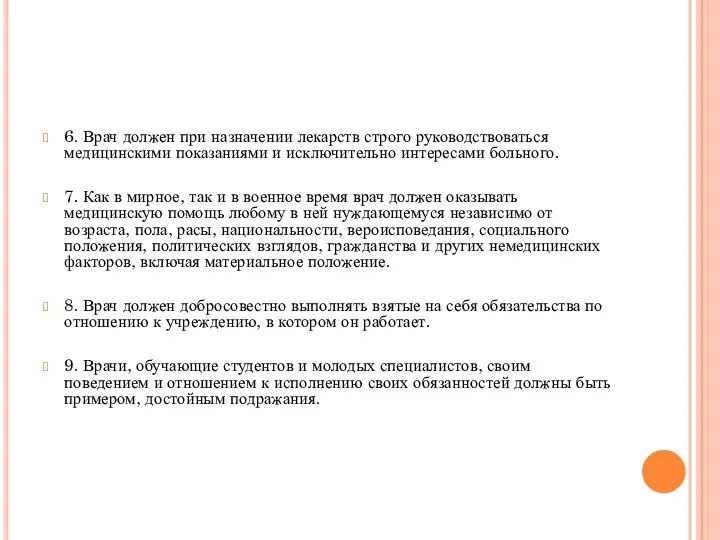 6. Врач должен при назначении лекарств строго руководствоваться медицинскими показаниями и исключительно интересами больного.

7. Как в мирное, так и в военное время врач должен оказывать медицинскую помощь любому в ней нуждающемуся независимо от возраста, пола, расы, национальности, вероисповедания, социального положения, политических взглядов, гражданства и других немедицинских факторов, включая материальное положение.

8. Врач должен добросовестно выполнять взятые на себя обязательства по отношению к учреждению, в котором он работает.

9. Врачи, обучающие студентов и молодых специалистов, своим поведением и отношением к исполнению своих обязанностей должны быть примером, достойным подражания.